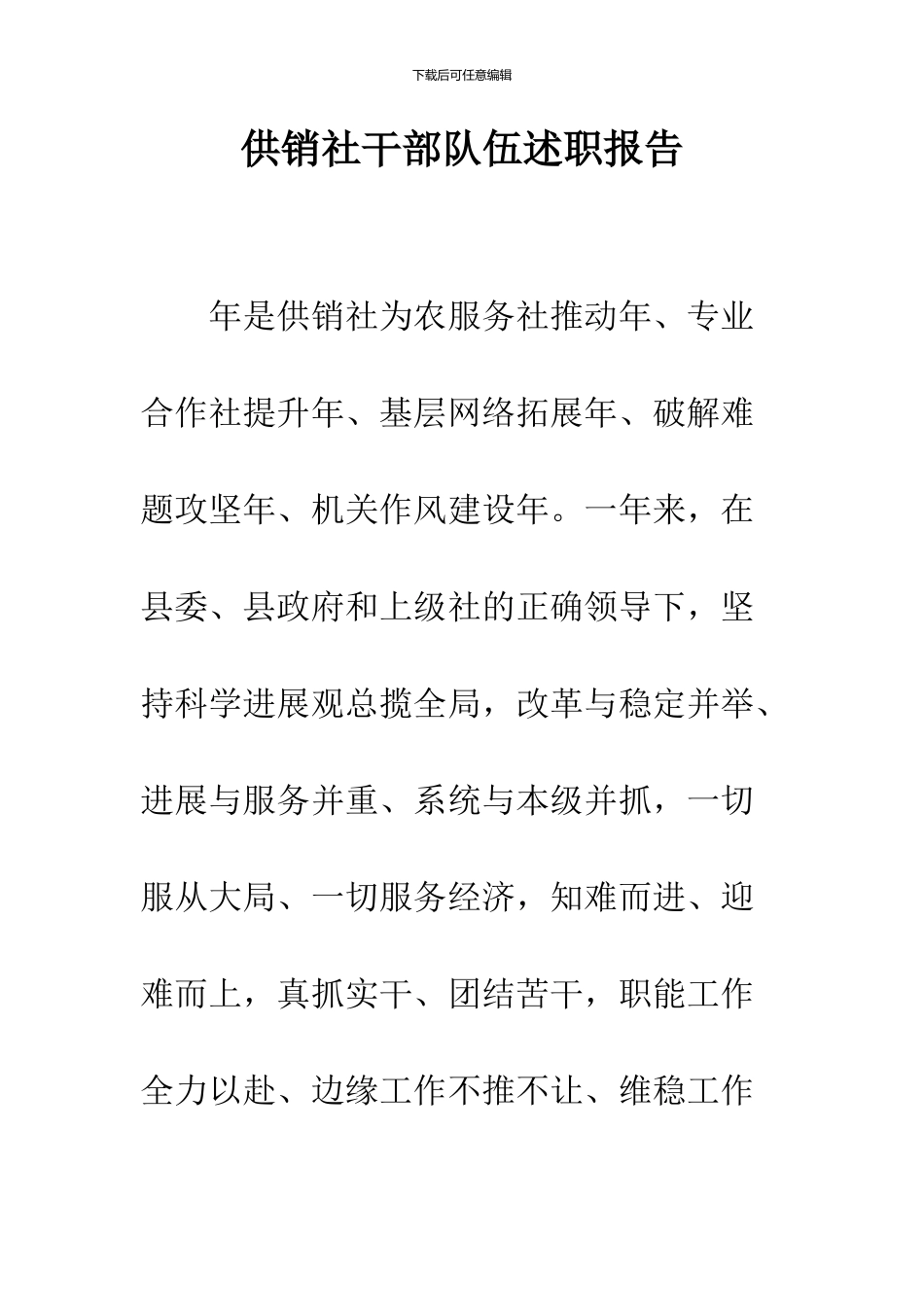 下载后可任意编辑

供销社干部队伍述职报告

年是供销社为农服务社推动年、专业合作社提升年、基层网络拓展年、破解难题攻坚年、机关作风建设年。一年来，在县委、县政府和上级社的正确领导下，坚持科学进展观总揽全局，改革与稳定并举、进展与服务并重、系统与本级并抓，一切服从大局、一切服务经济，知难而进、迎难而上，真抓实干、团结苦干，职能工作全力以赴、边缘工作不推不让、维稳工作